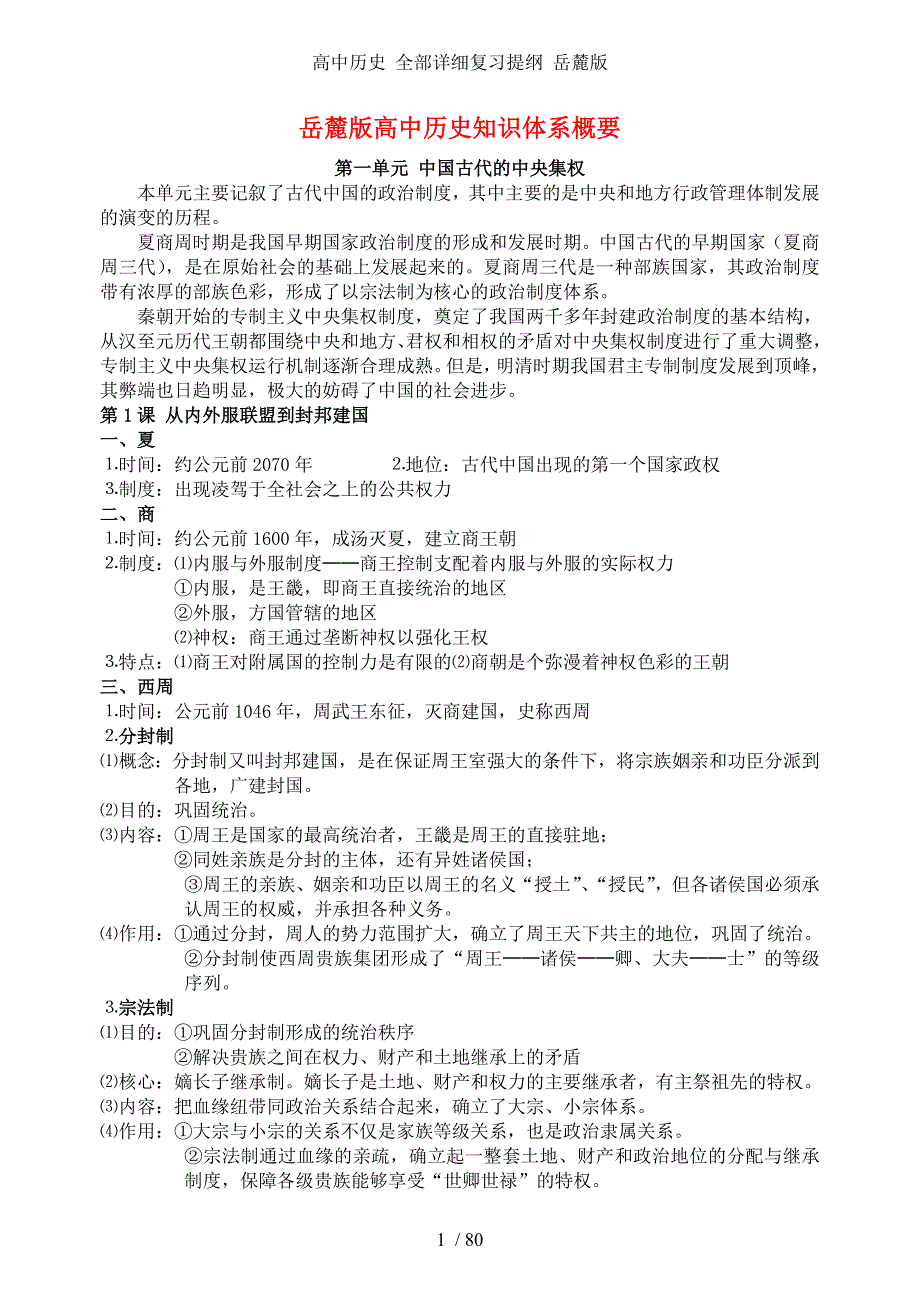 高中历史 全部详细复习提纲 岳麓版

岳麓版高中历史知识体系概要

第一单元 中国古代的中央集权

本单元主要记叙了古代中国的政治制度，其中主要的是中央和地方行政管理体制发展的演变的历程。

夏商周时期是我国早期国家政治制度的形成和发展时期。中国古代的早期国家（夏商周三代），是在原始社会的基础上发展起来的。夏商周三代是一种部族国家，其政治制度带有浓厚的部族色彩，形成了以宗法制为核心的政治制度体系。

秦朝开始的专制主义中央集权制度，奠定了我国两千多年封建政治制度的基本结构，从汉至元历代王朝都围绕中央和地方、君权和相权的矛盾对中央集权制度进行了重大调整，专制主义中央集权运行机制逐渐合理成熟。但是，明清时期我国君主专制制度发展到顶峰，其弊端也日趋明显，极大的妨碍了中国的社会进步。

第 1 课 从内外服联盟到封邦建国

一、夏

1.时间：约公元前 2070 年　　2.地位：古代中国出现的第一个国家政权

3.制度：出现凌驾于全社会之上的公共权力

二、商

1.时间：约公元前 1600 年，成汤灭夏，建立商王朝

2.制度：⑴内服与外服制度——商王控制支配着内服与外服的实际权力

①内服，是王畿，即商王直接统治的地区

②外服，方国管辖的地区

⑵神权：商王通过垄断神权以强化王权

3.特点：⑴商王对附属国的控制力是有限的⑵商朝是个弥漫着神权色彩的王朝

三、西周

1.时间：公元前 1046 年，周武王东征，灭商建国，史称西周

2.分封制

⑴概念：分封制又叫封邦建国，是在保证周王室强大的条件下，将宗族姻亲和功臣分派到各地，广建封国。

⑵目的：巩固统治。

⑶内容：①周王是国家的最高统治者，王畿是周王的直接驻地；

②同姓亲族是分封的主体，还有异姓诸侯国；

③周王的亲族、姻亲和功臣以周王的名义“授土”、“授民”，但各诸侯国必须承认周王的权威，并承担各种义务。

⑷作用：①通过分封，周人的势力范围扩大，确立了周王天下共主的地位，巩固了统治。

②分封制使西周贵族集团形成了“周王——诸侯——卿、大夫——士”的等级序列。

3.宗法制

⑴目的：①巩固分封制形成的统治秩序

②解决贵族之间在权力、财产和土地继承上的矛盾

⑵核心：嫡长子继承制。嫡长子是土地、财产和权力的主要继承者，有主祭祖先的特权。

⑶内容：把血缘纽带同政治关系结合起来，确立了大宗、小宗体系。

⑷作用：①大宗与小宗的关系不仅是家族等级关系，也是政治隶属关系。

②宗法制通过血缘的亲疏，确立起一整套土地、财产和政治地位的分配与继承制度，保障各级贵族能够享受“世卿世禄”的特权。

1 / 80